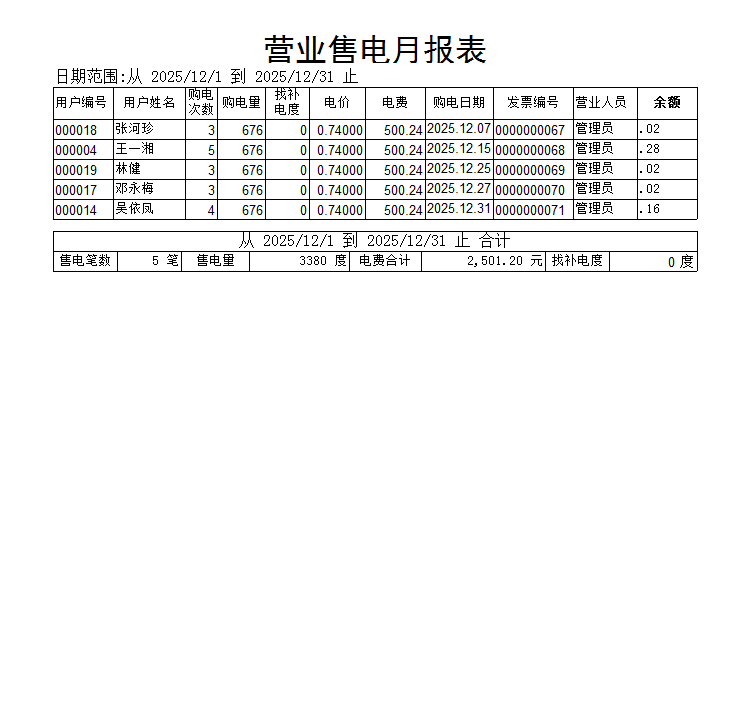 营业售电月报表

日期范围:从 2025/12/1 到 2025/12/31 止

| 用户编号 | 用户姓名 | 购电次数 | 购电量 | 找补电度 | 电价 | 电费 | 购电日期 | 发票编号 | 营业人员 | 余额 |
|---|---|---|---|---|---|---|---|---|---|---|
| 000018 | 张河珍 | 3 | 676 | 0 | 0.74000 | 500.24 | 2025.12.07 | 0000000067 | 管理员 | .02 |
| 000004 | 王一湘 | 5 | 676 | 0 | 0.74000 | 500.24 | 2025.12.15 | 0000000068 | 管理员 | .28 |
| 000019 | 林健 | 3 | 676 | 0 | 0.74000 | 500.24 | 2025.12.25 | 0000000069 | 管理员 | .02 |
| 000017 | 邓永梅 | 3 | 676 | 0 | 0.74000 | 500.24 | 2025.12.27 | 0000000070 | 管理员 | .02 |
| 000014 | 吴依凤 | 4 | 676 | 0 | 0.74000 | 500.24 | 2025.12.31 | 0000000071 | 管理员 | .16 |

从 2025/12/1 到 2025/12/31 止 合计

| 售电笔数 | 5 笔 | 售电量 | 3380 度 | 电费合计 | 2,501.20 元 | 找补电度 | 0 度 |
|---|---|---|---|---|---|---|---|